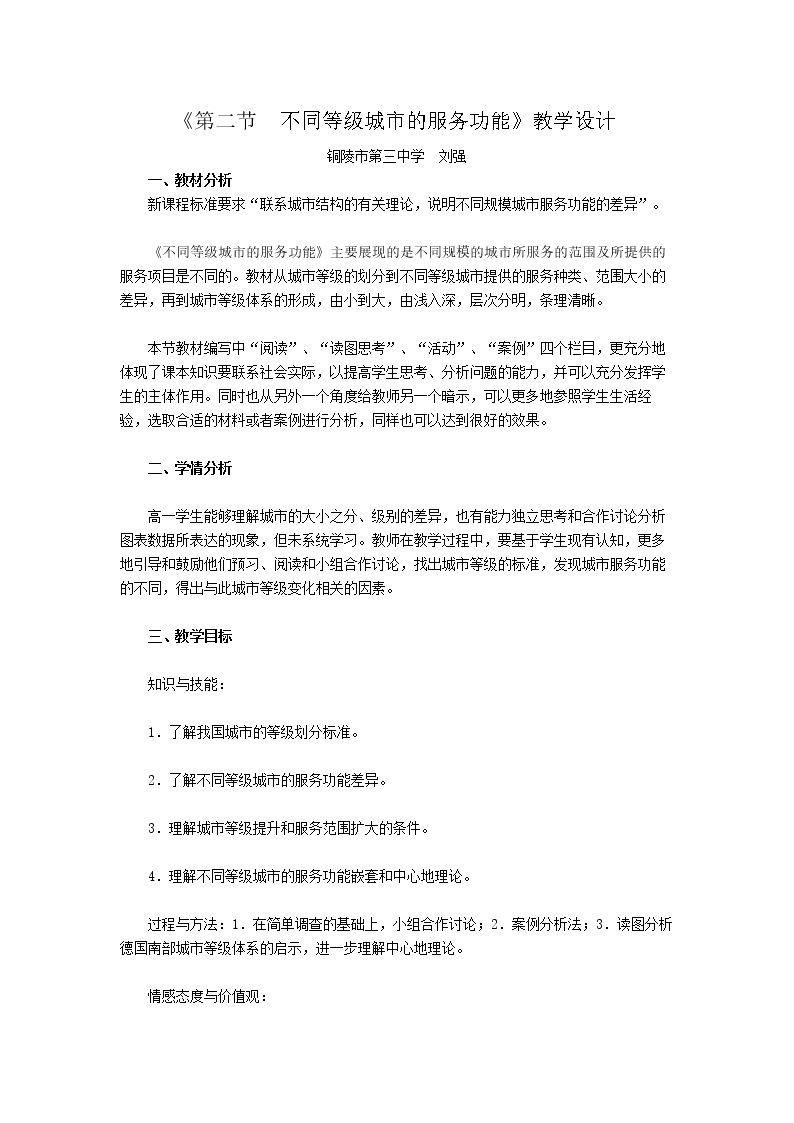 《第二节 不同等级城市的服务功能》教学设计

铜陵市第三中学 刘强

一、教材分析

新课程标准要求“联系城市结构的有关理论，说明不同规模城市服务功能的差异”。

《不同等级城市的服务功能》主要展现的是不同规模的城市所服务的范围及所提供的服务项目是不同的。教材从城市等级的划分到不同等级城市提供的服务种类、范围大小的差异，再到城市等级体系的形成，由小到大，由浅入深，层次分明，条理清晰。

本节教材编写中“阅读”、“读图思考”、“活动”、“案例”四个栏目，更充分地体现了课本知识要联系社会实际，以提高学生思考、分析问题的能力，并可以充分发挥学生的主体作用。同时也从另外一个角度给教师另一个暗示，可以更多地参照学生生活经验，选取合适的材料或者案例进行分析，同样也可以达到很好的效果。

二、学情分析

高一学生能够理解城市的大小之分、级别的差异，也有能力独立思考和合作讨论分析图表数据所表达的现象，但未系统学习。教师在教学过程中，要基于学生现有认知，更多地引导和鼓励他们预习、阅读和小组合作讨论，找出城市等级的标准，发现城市服务功能的不同，得出与此城市等级变化相关的因素。

三、教学目标

知识与技能：

1．了解我国城市的等级划分标准。

2．了解不同等级城市的服务功能差异。

3．理解城市等级提升和服务范围扩大的条件。

4．理解不同等级城市的服务功能嵌套和中心地理论。

过程与方法：1．在简单调查的基础上，小组合作讨论；2．案例分析法；3．读图分析德国南部城市等级体系的启示，进一步理解中心地理论。

情感态度与价值观：